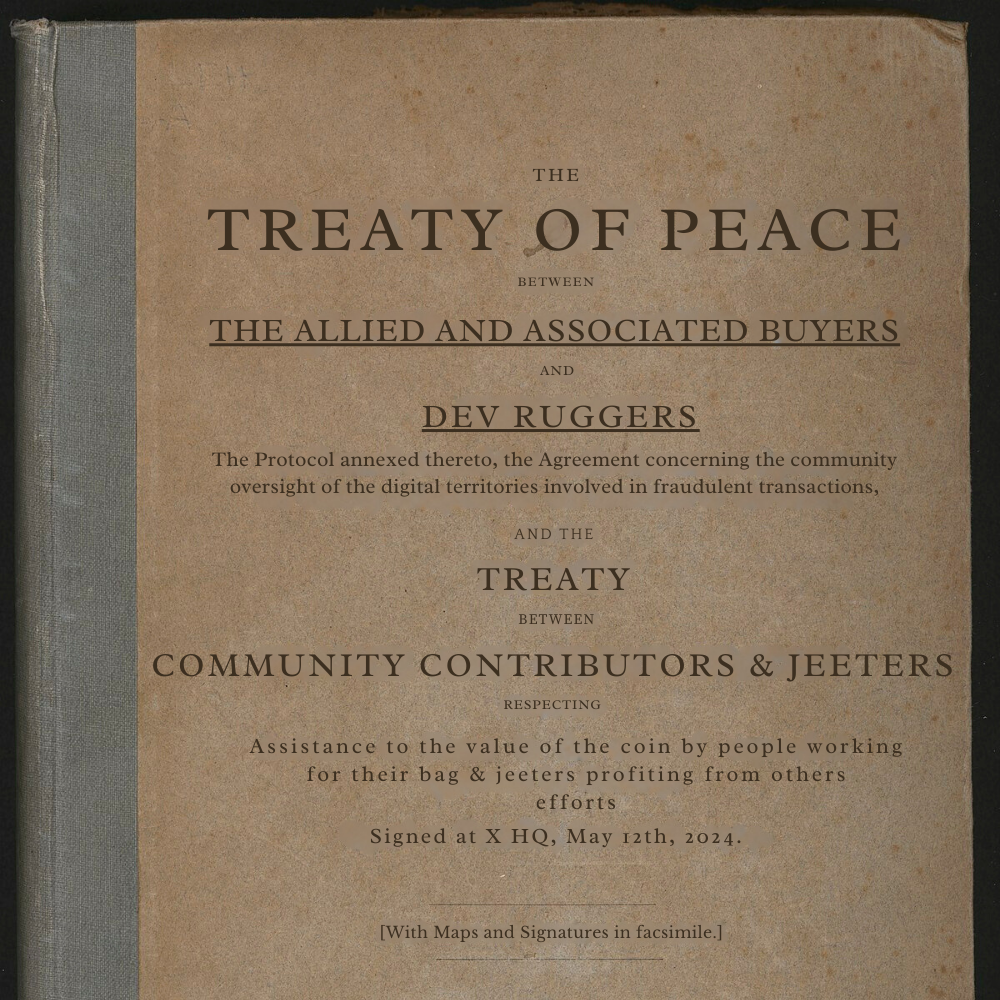 THE

TREATY OF PEACE

BETWEEN

THE ALLIED AND ASSOCIATED BUYERS

AND

DEV RUGGERS

The Protocol annexed thereto, the Agreement concerning the community oversight of the digital territories involved in fraudulent transactions,

AND THE

TREATY

BETWEEN

COMMUNITY CONTRIBUTORS & JEETERS

RESPECTING

Assistance to the value of the coin by people working for their bag & jeeters profiting from others efforts

Signed at X HQ, May 12th, 2024.

[With Maps and Signatures in facsimile.]